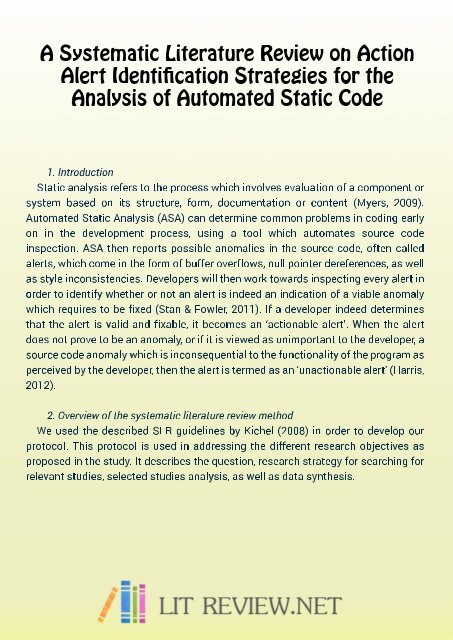 A Systematic Literature Review on Action Alert Identification Strategies for the Analysis of Automated Static Code

1. Introduction

Static analysis refers to the process which involves evaluation of a component or system based on its structure, form, documentation or content (Myers, 2009). Automated Static Analysis (ASA) can determine common problems in coding early on in the development process, using a tool which automates source code inspection. ASA then reports possible anomalies in the source code, often called alerts, which come in the form of buffer overflows, null pointer dereferences, as well as style inconsistencies. Developers will then work towards inspecting every alert in order to identify whether or not an alert is indeed an indication of a viable anomaly which requires to be fixed (Stan & Fowler, 2011). If a developer indeed determines that the alert is valid and fixable, it becomes an 'actionable alert'. When the alert does not prove to be an anomaly, or if it is viewed as unimportant to the developer, a source code anomaly which is inconsequential to the functionality of the program as perceived by the developer, then the alert is termed as an 'unactionable alert' (Harris, 2012).

2. Overview of the systematic literature review method

We used the described SLR guidelines by Kichel (2008) in order to develop our protocol. This protocol is used in addressing the different research objectives as proposed in the study. It describes the question, research strategy for searching for relevant studies, selected studies analysis, as well as data synthesis.

LIT REVIEW.NET